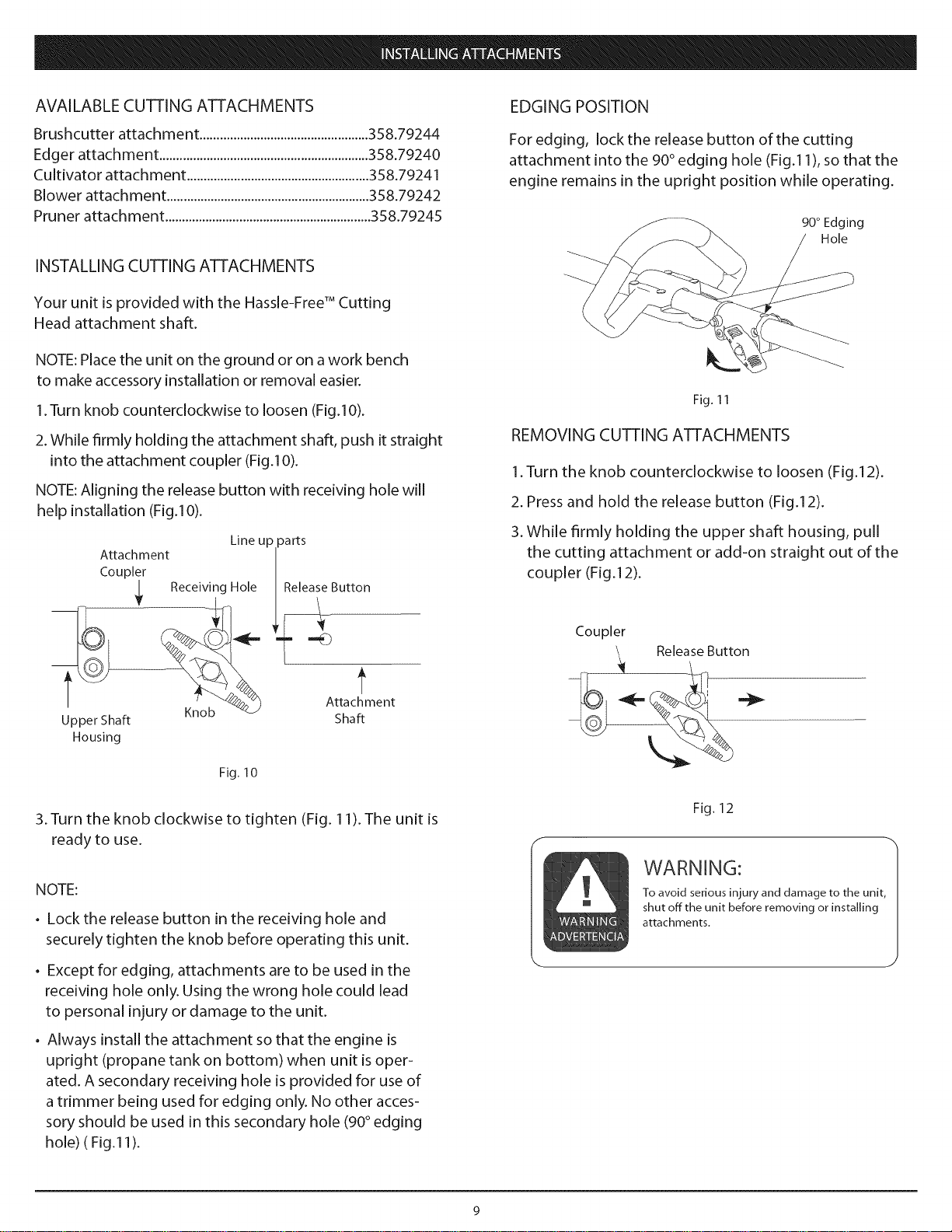 INSTALLING ATTACHMENTS

AVAILABLE CUTTING ATTACHMENTS

Brushcutter attachment..................................................358.79244
Edger attachment..............................................................358.79240
Cultivator attachment......................................................358.79241
Blower attachment............................................................358.79242
Pruner attachment.............................................................358.79245

INSTALLING CUTTING ATTACHMENTS

Your unit is provided with the Hassle-Free™ Cutting Head attachment shaft.

NOTE: Place the unit on the ground or on a work bench to make accessory installation or removal easier.

1. Turn knob counterclockwise to loosen (Fig.10).

2. While firmly holding the attachment shaft, push it straight into the attachment coupler (Fig.10).

NOTE: Aligning the release button with receiving hole will help installation (Fig.10).

Line up parts
Attachment Coupler
Receiving Hole
Release Button
Upper Shaft Housing
Knob
Attachment Shaft

Fig. 10

3. Turn the knob clockwise to tighten (Fig. 11). The unit is ready to use.

NOTE:

• Lock the release button in the receiving hole and securely tighten the knob before operating this unit.

• Except for edging, attachments are to be used in the receiving hole only. Using the wrong hole could lead to personal injury or damage to the unit.

• Always install the attachment so that the engine is upright (propane tank on bottom) when unit is operated. A secondary receiving hole is provided for use of a trimmer being used for edging only. No other accessory should be used in this secondary hole (90° edging hole) ( Fig.11).

EDGING POSITION

For edging, lock the release button of the cutting attachment into the 90° edging hole (Fig.11), so that the engine remains in the upright position while operating.

90° Edging Hole

Fig. 11

REMOVING CUTTING ATTACHMENTS

1. Turn the knob counterclockwise to loosen (Fig.12).

2. Press and hold the release button (Fig.12).

3. While firmly holding the upper shaft housing, pull the cutting attachment or add-on straight out of the coupler (Fig.12).

Coupler
Release Button

Fig. 12

WARNING
ADVERTENCIA

WARNING:
To avoid serious injury and damage to the unit, shut off the unit before removing or installing attachments.

9